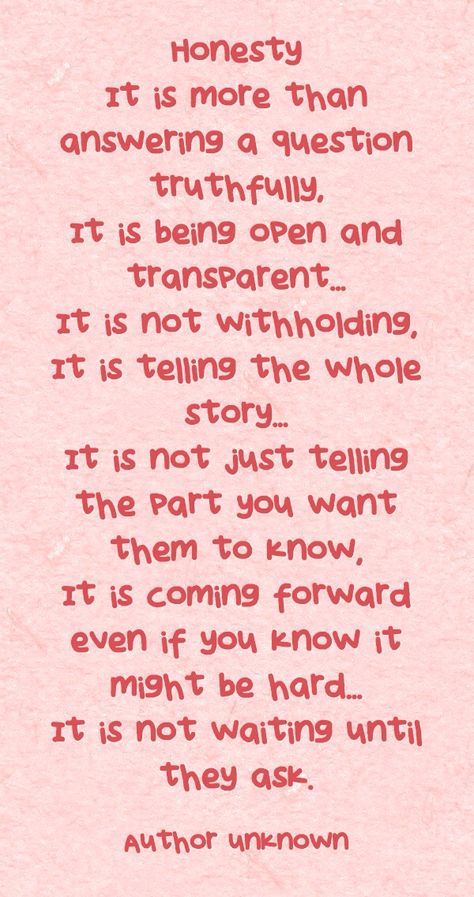 Honesty
It is more than answering a question truthfully,
It is being open and transparent...
It is not withholding,
It is telling the whole story...
It is not just telling the part you want them to know,
It is coming forward even if you know it might be hard...
It is not waiting until they ask.

Author unknown